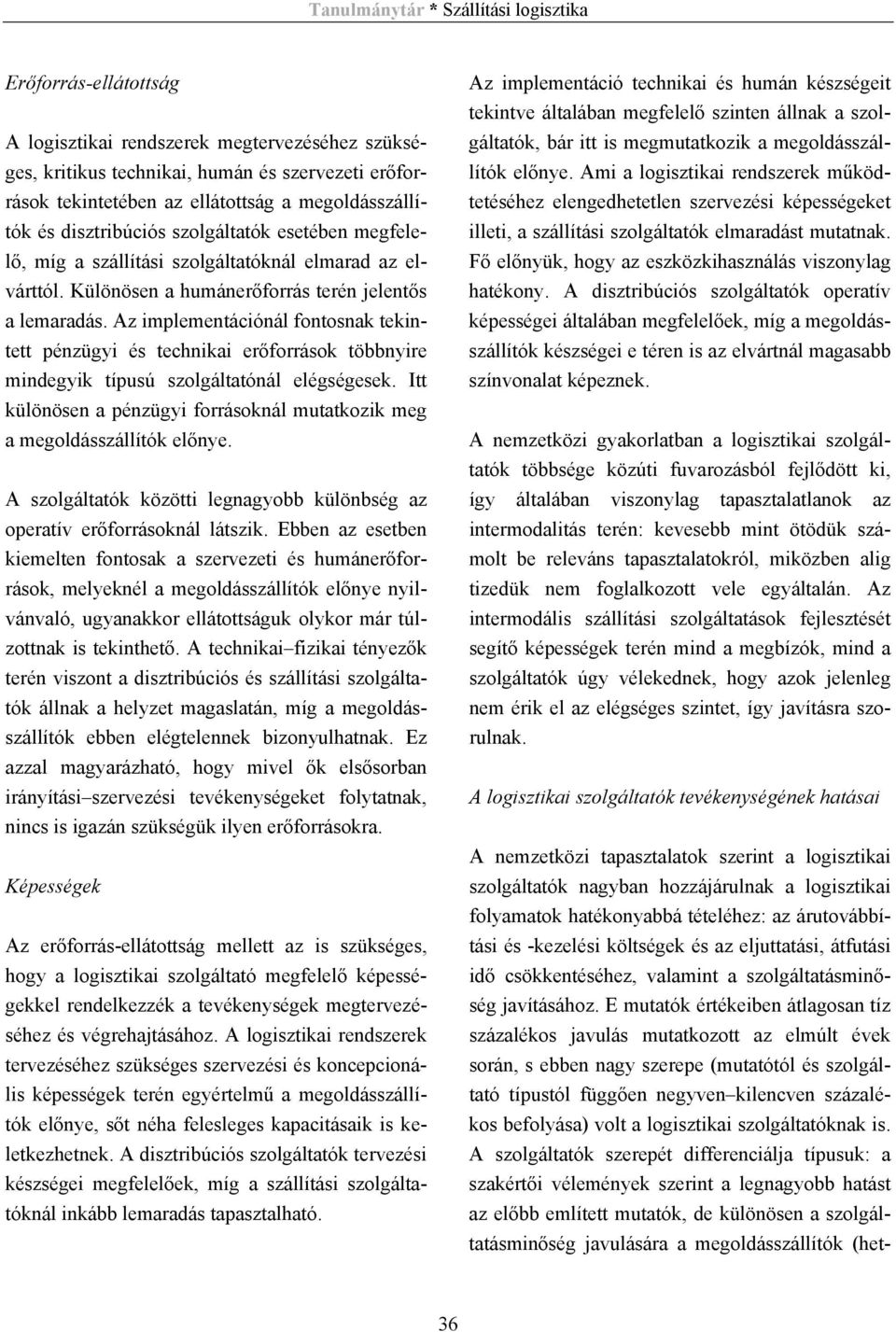 Tanulmánytár * Szállítási logisztika

Erőforrás-ellátottság

A logisztikai rendszerek megtervezéséhez szükséges, kritikus technikai, humán és szervezeti erőforrások tekintetében az ellátottság a megoldásszállítók és disztribúciós szolgáltatók esetében megfelelő, míg a szállítási szolgáltatóknál elmarad az elvárttól. Különösen a humánerőforrás terén jelentős a lemaradás. Az implementációnál fontosnak tekintett pénzügyi és technikai erőforrások többnyire mindegyik típusú szolgáltatónál elégségesek. Itt különösen a pénzügyi forrásoknál mutatkozik meg a megoldásszállítók előnye.

A szolgáltatók közötti legnagyobb különbség az operatív erőforrásoknál látszik. Ebben az esetben kiemelten fontosak a szervezeti és humánerőforrások, melyeknél a megoldásszállítók előnye nyilvánvaló, ugyanakkor ellátottságuk olykor már túlzottnak is tekinthető. A technikai–fizikai tényezők terén viszont a disztribúciós és szállítási szolgáltatók állnak a helyzet magaslatán, míg a megoldásszállítók ebben elégtelennek bizonyulhatnak. Ez azzal magyarázható, hogy mivel ők elsősorban irányítási–szervezési tevékenységeket folytatnak, nincs is igazán szükségük ilyen erőforrásokra.

Képességek

Az erőforrás-ellátottság mellett az is szükséges, hogy a logisztikai szolgáltató megfelelő képességekkel rendelkezzék a tevékenységek megtervezéséhez és végrehajtásához. A logisztikai rendszerek tervezéséhez szükséges szervezési és koncepcionális képességek terén egyértelmű a megoldásszállítók előnye, sőt néha felesleges kapacitásaik is keletkezhetnek. A disztribúciós szolgáltatók tervezési készségei megfelelőek, míg a szállítási szolgáltatóknál inkább lemaradás tapasztalható.

Az implementáció technikai és humán készségeit tekintve általában megfelelő szinten állnak a szolgáltatók, bár itt is megmutatkozik a megoldásszállítók előnye. Ami a logisztikai rendszerek működtetéséhez elengedhetetlen szervezési képességeket illeti, a szállítási szolgáltatók elmaradást mutatnak. Fő előnyük, hogy az eszközkihasználás viszonylag hatékony. A disztribúciós szolgáltatók operatív képességei általában megfelelőek, míg a megoldásszállítók készségei e téren is az elvártnál magasabb színvonalat képeznek.

A nemzetközi gyakorlatban a logisztikai szolgáltatók többsége közúti fuvarozásból fejlődött ki, így általában viszonylag tapasztalatlanok az intermodalitás terén: kevesebb mint ötödük számolt be releváns tapasztalatokról, miközben alig tizedük nem foglalkozott vele egyáltalán. Az intermodális szállítási szolgáltatások fejlesztését segítő képességek terén mind a megbízók, mind a szolgáltatók úgy vélekednek, hogy azok jelenleg nem érik el az elégséges szintet, így javításra szorulnak.

A logisztikai szolgáltatók tevékenységének hatásai

A nemzetközi tapasztalatok szerint a logisztikai szolgáltatók nagyban hozzájárulnak a logisztikai folyamatok hatékonyabbá tételéhez: az árutovábbítási és -kezelési költségek és az eljuttatási, átfutási idő csökkentéséhez, valamint a szolgáltatásminőség javításához. E mutatók értékeiben átlagosan tíz százalékos javulás mutatkozott az elmúlt évek során, s ebben nagy szerepe (mutatótól és szolgáltató típustól függően negyven–kilencven százalékos befolyása) volt a logisztikai szolgáltatóknak is. A szolgáltatók szerepét differenciálja típusuk: a szakértői vélemények szerint a legnagyobb hatást az előbb említett mutatók, de különösen a szolgáltatásminőség javulására a megoldásszállítók (het-

36